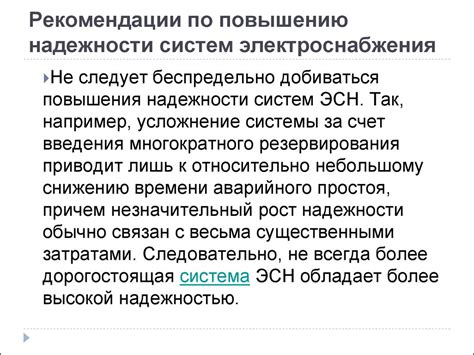 Рекомендации по повышению надежности систем электроснабжения

Не следует беспредельно добиваться повышения надежности систем ЭСН. Так, например, усложнение системы за счет введения многократного резервирования приводит лишь к относительно небольшому снижению времени аварийного простоя, причем незначительный рост надежности обычно связан с весьма существенными затратами. Следовательно, не всегда более дорогостоящая система ЭСН обладает более высокой надежностью.